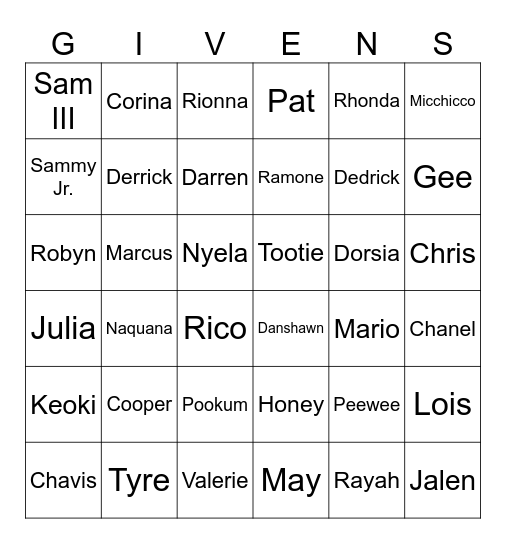 | G | I | V | E | N | S |
|---|---|---|---|---|---|
| Sam III | Corina | Rionna | Pat | Rhonda | Micchicco |
| Sammy Jr. | Derrick | Darren | Ramone | Dedrick | Gee |
| Robyn | Marcus | Nyela | Tootie | Dorsia | Chris |
| Julia | Naquana | Rico | Danshawn | Mario | Chanel |
| Keoki | Cooper | Pookum | Honey | Peewee | Lois |
| Chavis | Tyre | Valerie | May | Rayah | Jalen |